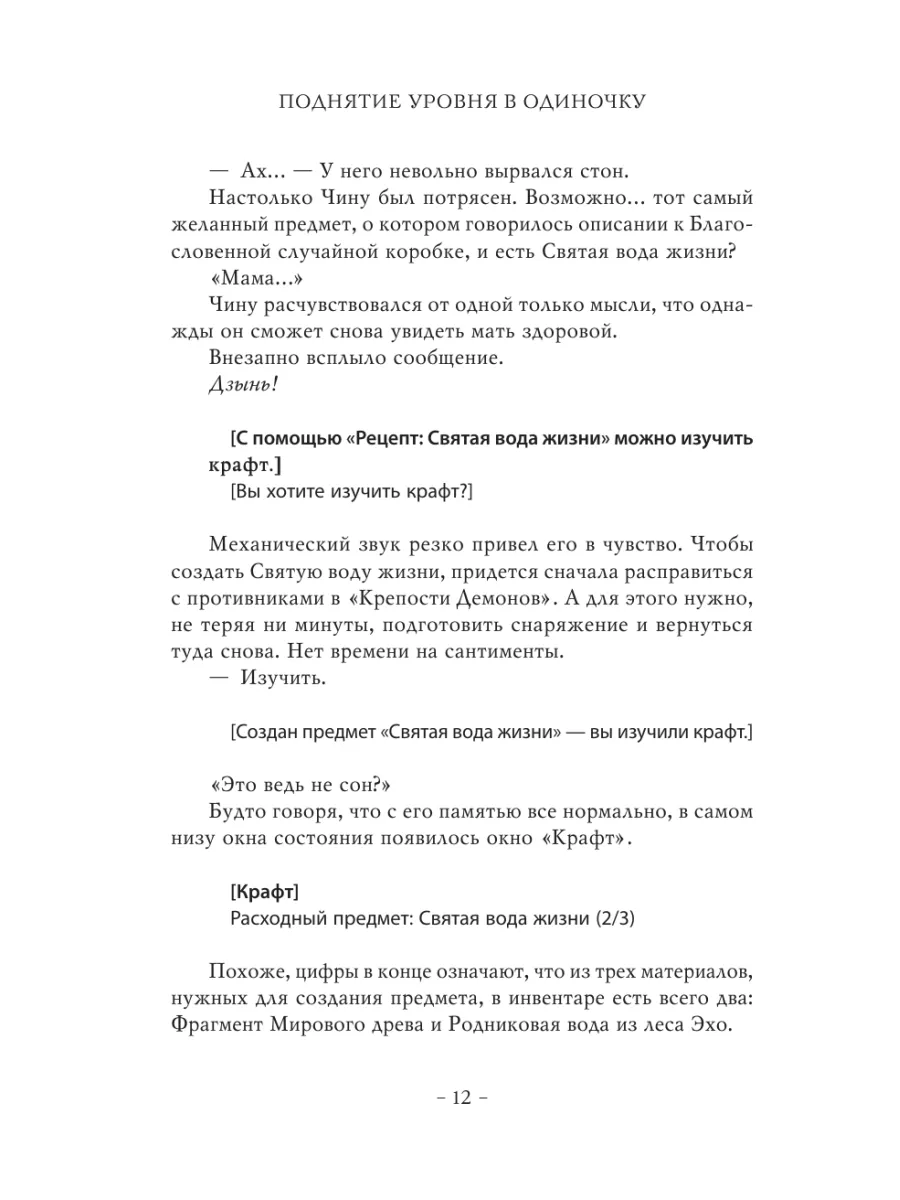 ПОДНЯТИЕ УРОВНЯ В ОДИНОЧКУ

— Ах... — У него невольно вырвался стон.

Настолько Чину был потрясен. Возможно... тот самый желанный предмет, о котором говорилось описании к Благословенной случайной коробке, и есть Святая вода жизни?

«Мама...»

Чину расчувствовался от одной только мысли, что однажды он сможет снова увидеть мать здоровой.

Внезапно всплыло сообщение.

Дзынь!

[С помощью «Рецепт: Святая вода жизни» можно изучить крафт.]

[Вы хотите изучить крафт?]

Механический звук резко привел его в чувство. Чтобы создать Святую воду жизни, придется сначала расправиться с противниками в «Крепости Демонов». А для этого нужно, не теряя ни минуты, подготовить снаряжение и вернуться туда снова. Нет времени на сантименты.

— Изучить.

[Создан предмет «Святая вода жизни» — вы изучили крафт.]

«Это ведь не сон?»

Будто говоря, что с его памятью все нормально, в самом низу окна состояния появилось окно «Крафт».

[Крафт]

Расходный предмет: Святая вода жизни (2/3)

Похоже, цифры в конце означают, что из трех материалов, нужных для создания предмета, в инвентаре есть всего два: Фрагмент Мирового древа и Родниковая вода из леса Эхо.

– 12 –